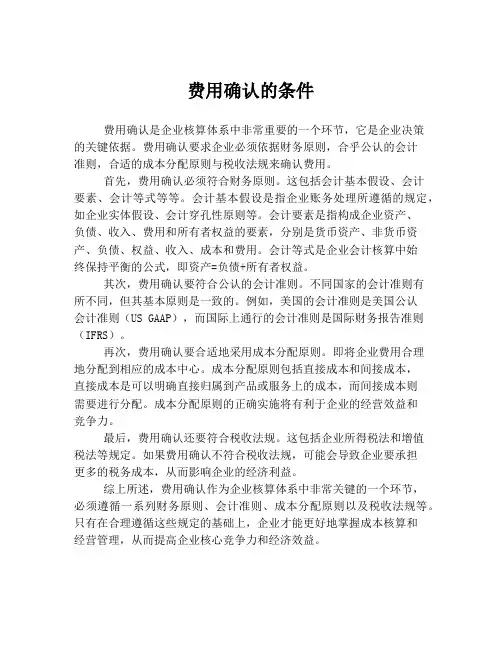 费用确认的条件

费用确认是企业核算体系中非常重要的一个环节，它是企业决策的关键依据。费用确认要求企业必须依据财务原则，合乎公认的会计准则，合适的成本分配原则与税收法规来确认费用。

首先，费用确认必须符合财务原则。这包括会计基本假设、会计要素、会计等式等等。会计基本假设是指企业账务处理所遵循的规定，如企业实体假设、会计穿孔性原则等。会计要素是指构成企业资产、负债、收入、费用和所有者权益的要素，分别是货币资产、非货币资产、负债、权益、收入、成本和费用。会计等式是企业会计核算中始终保持平衡的公式，即资产=负债+所有者权益。

其次，费用确认要符合公认的会计准则。不同国家的会计准则有所不同，但其基本原则是一致的。例如，美国的会计准则是美国公认会计准则（US GAAP），而国际上通行的会计准则是国际财务报告准则（IFRS）。

再次，费用确认要合适地采用成本分配原则。即将企业费用合理地分配到相应的成本中心。成本分配原则包括直接成本和间接成本，直接成本是可以明确直接归属到产品或服务上的成本，而间接成本则需要进行分配。成本分配原则的正确实施将有利于企业的经营效益和竞争力。

最后，费用确认还要符合税收法规。这包括企业所得税法和增值税法等规定。如果费用确认不符合税收法规，可能会导致企业要承担更多的税务成本，从而影响企业的经济利益。

综上所述，费用确认作为企业核算体系中非常关键的一个环节，必须遵循一系列财务原则、会计准则、成本分配原则以及税收法规等。只有在合理遵循这些规定的基础上，企业才能更好地掌握成本核算和经营管理，从而提高企业核心竞争力和经济效益。